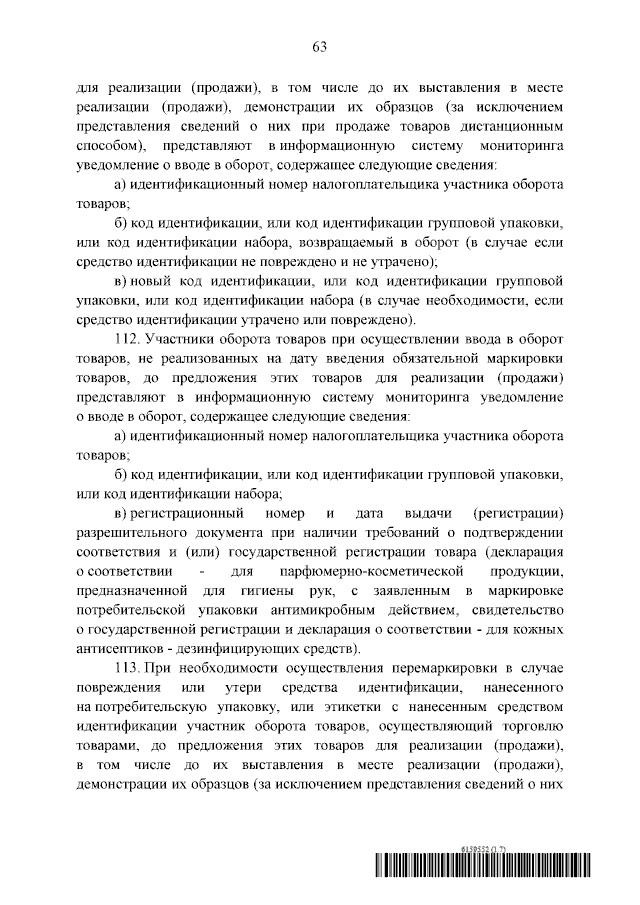 63

для реализации (продажи), в том числе до их выставления в месте реализации (продажи), демонстрации их образцов (за исключением представления сведений о них при продаже товаров дистанционным способом), представляют в информационную систему мониторинга уведомление о вводе в оборот, содержащее следующие сведения:

а) идентификационный номер налогоплательщика участника оборота товаров;

б) код идентификации, или код идентификации групповой упаковки, или код идентификации набора, возвращаемый в оборот (в случае если средство идентификации не повреждено и не утрачено);

в) новый код идентификации, или код идентификации групповой упаковки, или код идентификации набора (в случае необходимости, если средство идентификации утрачено или повреждено).

112. Участники оборота товаров при осуществлении ввода в оборот товаров, не реализованных на дату введения обязательной маркировки товаров, до предложения этих товаров для реализации (продажи) представляют в информационную систему мониторинга уведомление о вводе в оборот, содержащее следующие сведения:

а) идентификационный номер налогоплательщика участника оборота товаров;

б) код идентификации, или код идентификации групповой упаковки, или код идентификации набора;

в) регистрационный номер и дата выдачи (регистрации) разрешительного документа при наличии требований о подтверждении соответствия и (или) государственной регистрации товара (декларация о соответствии - для парфюмерно-косметической продукции, предназначенной для гигиены рук, с заявленным в маркировке потребительской упаковки антимикробным действием, свидетельство о государственной регистрации и декларация о соответствии - для кожных антисептиков - дезинфицирующих средств).

113. При необходимости осуществления перемаркировки в случае повреждения или утери средства идентификации, нанесенного на потребительскую упаковку, или этикетки с нанесенным средством идентификации участник оборота товаров, осуществляющий торговлю товарами, до предложения этих товаров для реализации (продажи), в том числе до их выставления в месте реализации (продажи), демонстрации их образцов (за исключением представления сведений о них

6159552 (1.7)